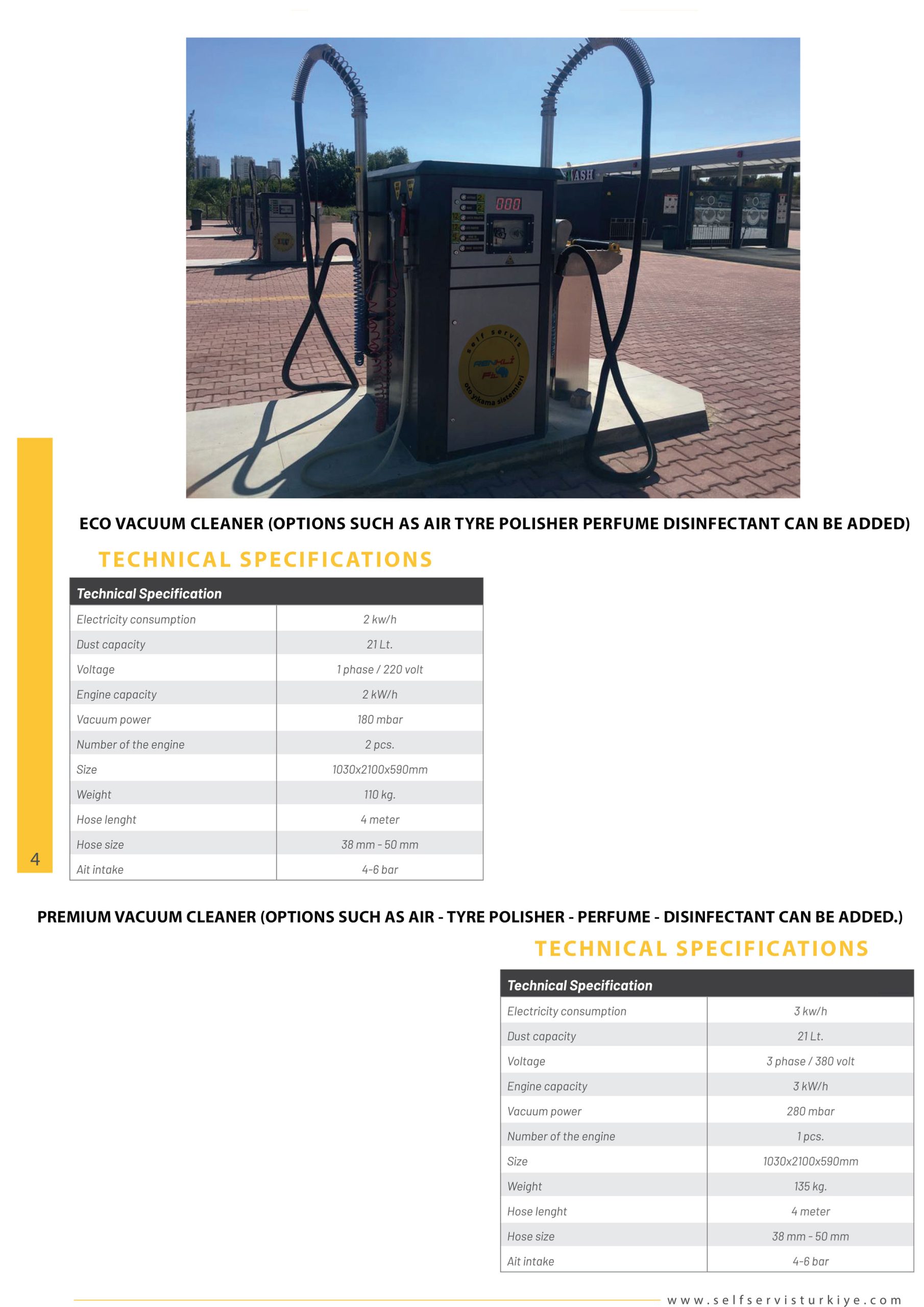 ECO VACUUM CLEANER (OPTIONS SUCH AS AIR TYRE POLISHER PERFUME DISINFECTANT CAN BE ADDED)

TECHNICAL SPECIFICATIONS

| Technical Specification | |
|---|---|
| Electricity consumption | 2 kw/h |
| Dust capacity | 21 Lt. |
| Voltage | 1 phase / 220 volt |
| Engine capacity | 2 kW/h |
| Vacuum power | 180 mbar |
| Number of the engine | 2 pcs. |
| Size | 1030x2100x590mm |
| Weight | 110 kg. |
| Hose lenght | 4 meter |
| Hose size | 38 mm - 50 mm |
| Ait intake | 4-6 bar |

4

PREMIUM VACUUM CLEANER (OPTIONS SUCH AS AIR - TYRE POLISHER - PERFUME - DISINFECTANT CAN BE ADDED.)

TECHNICAL SPECIFICATIONS

| Technical Specification | |
|---|---|
| Electricity consumption | 3 kw/h |
| Dust capacity | 21 Lt. |
| Voltage | 3 phase / 380 volt |
| Engine capacity | 3 kW/h |
| Vacuum power | 280 mbar |
| Number of the engine | 1 pcs. |
| Size | 1030x2100x590mm |
| Weight | 135 kg. |
| Hose lenght | 4 meter |
| Hose size | 38 mm - 50 mm |
| Ait intake | 4-6 bar |

www.selfservisturkiye.com